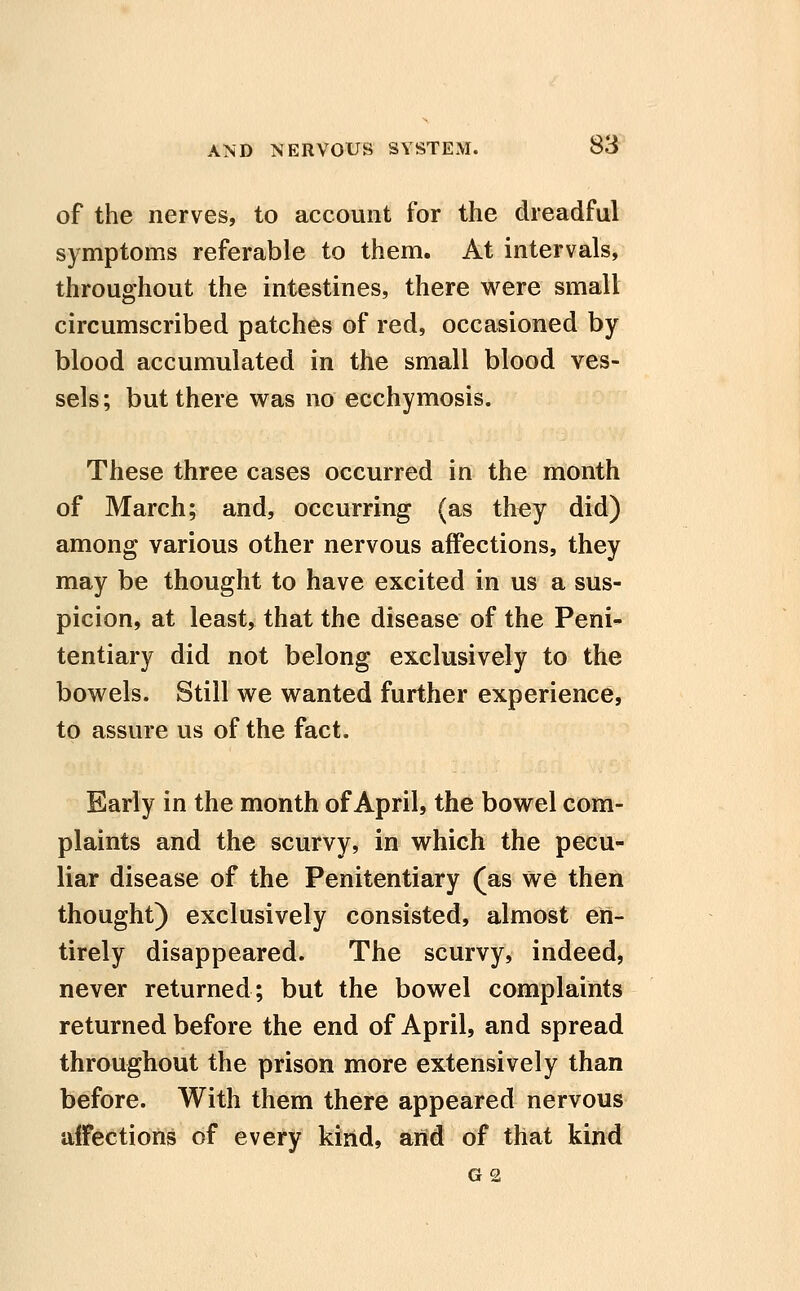 AND NERVOUS SYSTEM. 83

of the nerves, to account for the dreadful symptoms referable to them. At intervals, throughout the intestines, there were small circumscribed patches of red, occasioned by blood accumulated in the small blood vessels; but there was no ecchymosis.

These three cases occurred in the month of March; and, occurring (as they did) among various other nervous affections, they may be thought to have excited in us a suspicion, at least, that the disease of the Penitentiary did not belong exclusively to the bowels. Still we wanted further experience, to assure us of the fact.

Early in the month of April, the bowel complaints and the scurvy, in which the peculiar disease of the Penitentiary (as we then thought) exclusively consisted, almost entirely disappeared. The scurvy, indeed, never returned; but the bowel complaints returned before the end of April, and spread throughout the prison more extensively than before. With them there appeared nervous affections of every kind, and of that kind

G 2